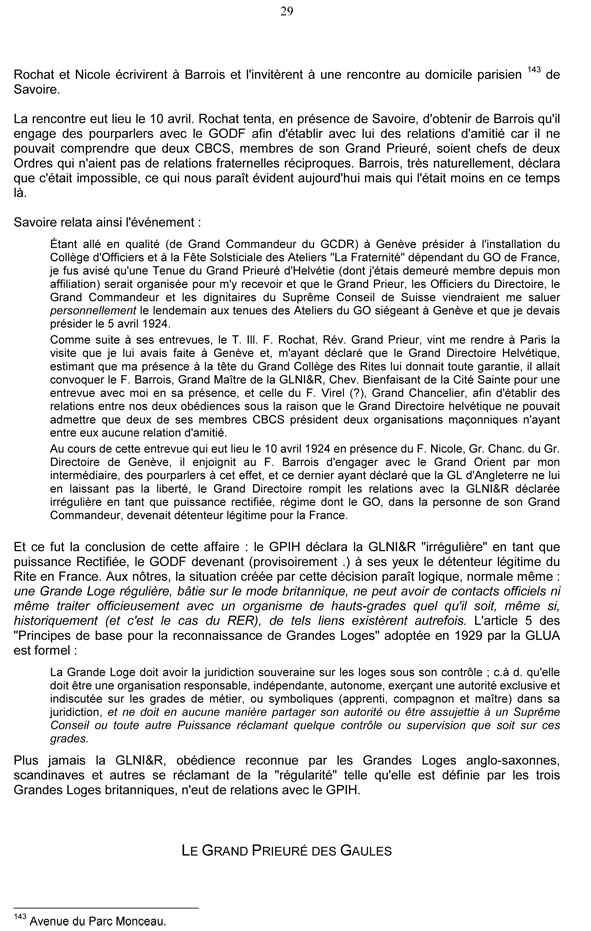 29

Rochat et Nicole écrivirent à Barrois et l'invitèrent à une rencontre au domicile parisien $^{143}$ de Savoire.

La rencontre eut lieu le 10 avril. Rochat tenta, en présence de Savoire, d'obtenir de Barrois qu'il engage des pourparlers avec le GODF afin d'établir avec lui des relations d'amitié car il ne pouvait comprendre que deux CBCS, membres de son Grand Prieuré, soient chefs de deux Ordres qui n'aient pas de relations fraternelles réciproques. Barrois, très naturellement, déclara que c'était impossible, ce qui nous paraît évident aujourd'hui mais qui l'était moins en ce temps là.

Savoire relata ainsi l'événement :

Étant allé en qualité (de Grand Commandeur du GCDR) à Genève présider à l'installation du Collège d'Officiers et à la Fête Solsticiale des Ateliers "La Fraternité" dépendant du GO de France, je fus avisé qu'une Tenue du Grand Prieuré d'Helvétie (dont j'étais demeuré membre depuis mon affiliation) serait organisée pour m'y recevoir et que le Grand Prieur, les Officiers du Directoire, le Grand Commandeur et les dignitaires du Suprême Conseil de Suisse viendraient me saluer personnellement le lendemain aux tenues des Ateliers du GO siégeant à Genève et que je devais présider le 5 avril 1924.

Comme suite à ses entrevues, le T. Ill. F. Rochat, Rév. Grand Prieur, vint me rendre à Paris la visite que je lui avais faite à Genève et, m'ayant déclaré que le Grand Directoire Helvétique, estimant que ma présence à la tête du Grand Collège des Rites lui donnait toute garantie, il allait convoquer le F. Barrois, Grand Maître de la GLNI&R, Chev. Bienfaisant de la Cité Sainte pour une entrevue avec moi en sa présence, et celle du F. Virel (?), Grand Chancelier, afin d'établir des relations entre nos deux obédiences sous la raison que le Grand Directoire helvétique ne pouvait admettre que deux de ses membres CBCS président deux organisations maçonniques n'ayant entre eux aucune relation d'amitié.

Au cours de cette entrevue qui eut lieu le 10 avril 1924 en présence du F. Nicole, Gr. Chanc. du Gr. Directoire de Genève, il enjoignit au F. Barrois d'engager avec le Grand Orient par mon intermédiaire, des pourparlers à cet effet, et ce dernier ayant déclaré que la GL d'Angleterre ne lui en laissant pas la liberté, le Grand Directoire rompit les relations avec la GLNI&R déclarée irrégulière en tant que puissance rectifiée, régime dont le GO, dans la personne de son Grand Commandeur, devenait détenteur légitime pour la France.

Et ce fut la conclusion de cette affaire : le GPIH déclara la GLNI&R "irrégulière" en tant que puissance Rectifiée, le GODF devenant (provisoirement .) à ses yeux le détenteur légitime du Rite en France. Aux nôtres, la situation créée par cette décision paraît logique, normale même : une Grande Loge régulière, bâtie sur le mode britannique, ne peut avoir de contacts officiels ni même traiter officieusement avec un organisme de hauts-grades quel qu'il soit, même si, historiquement (et c'est le cas du RER), de tels liens existèrent autrefois. L'article 5 des "Principes de base pour la reconnaissance de Grandes Loges" adoptée en 1929 par la GLUA est formel :

La Grande Loge doit avoir la juridiction souveraine sur les loges sous son contrôle ; c.à d. qu'elle doit être une organisation responsable, indépendante, autonome, exerçant une autorité exclusive et indiscutée sur les grades de métier, ou symboliques (apprenti, compagnon et maître) dans sa juridiction, et ne doit en aucune manière partager son autorité ou être assujettie à un Suprême Conseil ou toute autre Puissance réclamant quelque contrôle ou supervision que soit sur ces grades.

Plus jamais la GLNI&R, obédience reconnue par les Grandes Loges anglo-saxonnes, scandinaves et autres se réclamant de la "régularité" telle qu'elle est définie par les trois Grandes Loges britanniques, n'eut de relations avec le GPIH.

LE GRAND PRIEURÉ DES GAULES

$^{143}$ Avenue du Parc Monceau.